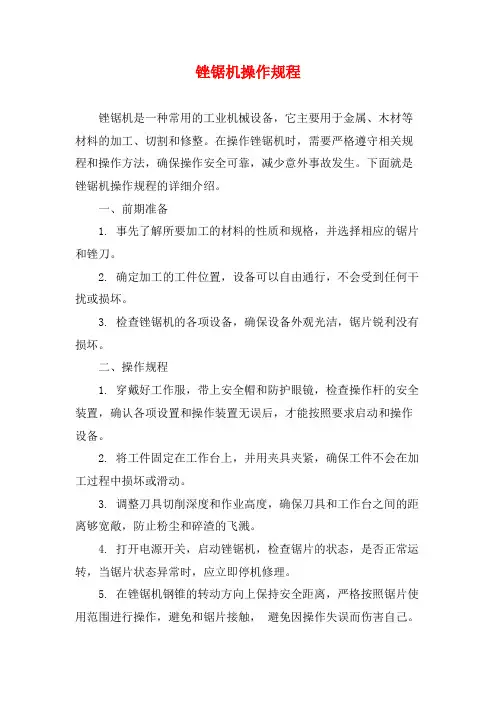 锉锯机操作规程

锉锯机是一种常用的工业机械设备，它主要用于金属、木材等材料的加工、切割和修整。在操作锉锯机时，需要严格遵守相关规程和操作方法，确保操作安全可靠，减少意外事故发生。下面就是锉锯机操作规程的详细介绍。

一、前期准备

1. 事先了解所要加工的材料的性质和规格，并选择相应的锯片和锉刀。

2. 确定加工的工件位置，设备可以自由通行，不会受到任何干扰或损坏。

3. 检查锉锯机的各项设备，确保设备外观光洁，锯片锐利没有损坏。

二、操作规程

1. 穿戴好工作服，带上安全帽和防护眼镜，检查操作杆的安全装置，确认各项设置和操作装置无误后，才能按照要求启动和操作设备。

2. 将工件固定在工作台上，并用夹具夹紧，确保工件不会在加工过程中损坏或滑动。

3. 调整刀具切削深度和作业高度，确保刀具和工作台之间的距离够宽敞，防止粉尘和碎渣的飞溅。

4. 打开电源开关，启动锉锯机，检查锯片的状态，是否正常运转，当锯片状态异常时，应立即停机修理。

5. 在锉锯机钢锥的转动方向上保持安全距离，严格按照锯片使用范围进行操作，避免和锯片接触， 避免因操作失误而伤害自己。